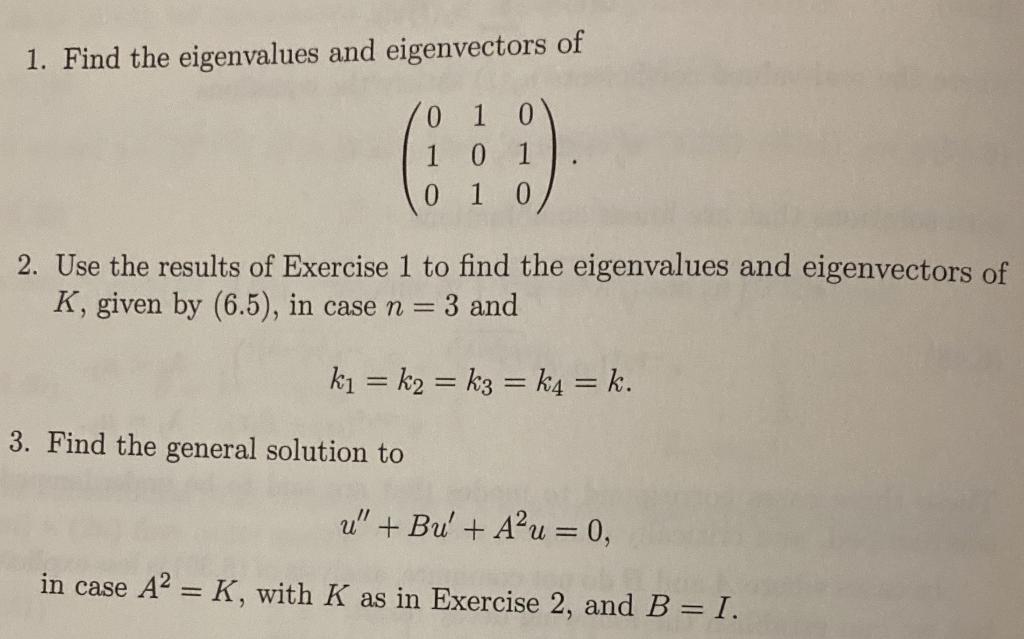 1. Find the eigenvalues and eigenvectors of

$$\begin{pmatrix} 0 & 1 & 0 \\ 1 & 0 & 1 \\ 0 & 1 & 0 \end{pmatrix}.$$

2. Use the results of Exercise 1 to find the eigenvalues and eigenvectors of $K$, given by (6.5), in case $n = 3$ and

$$k_1 = k_2 = k_3 = k_4 = k.$$

3. Find the general solution to

$$u'' + Bu' + A^2u = 0,$$

in case $A^2 = K$, with $K$ as in Exercise 2, and $B = I$.